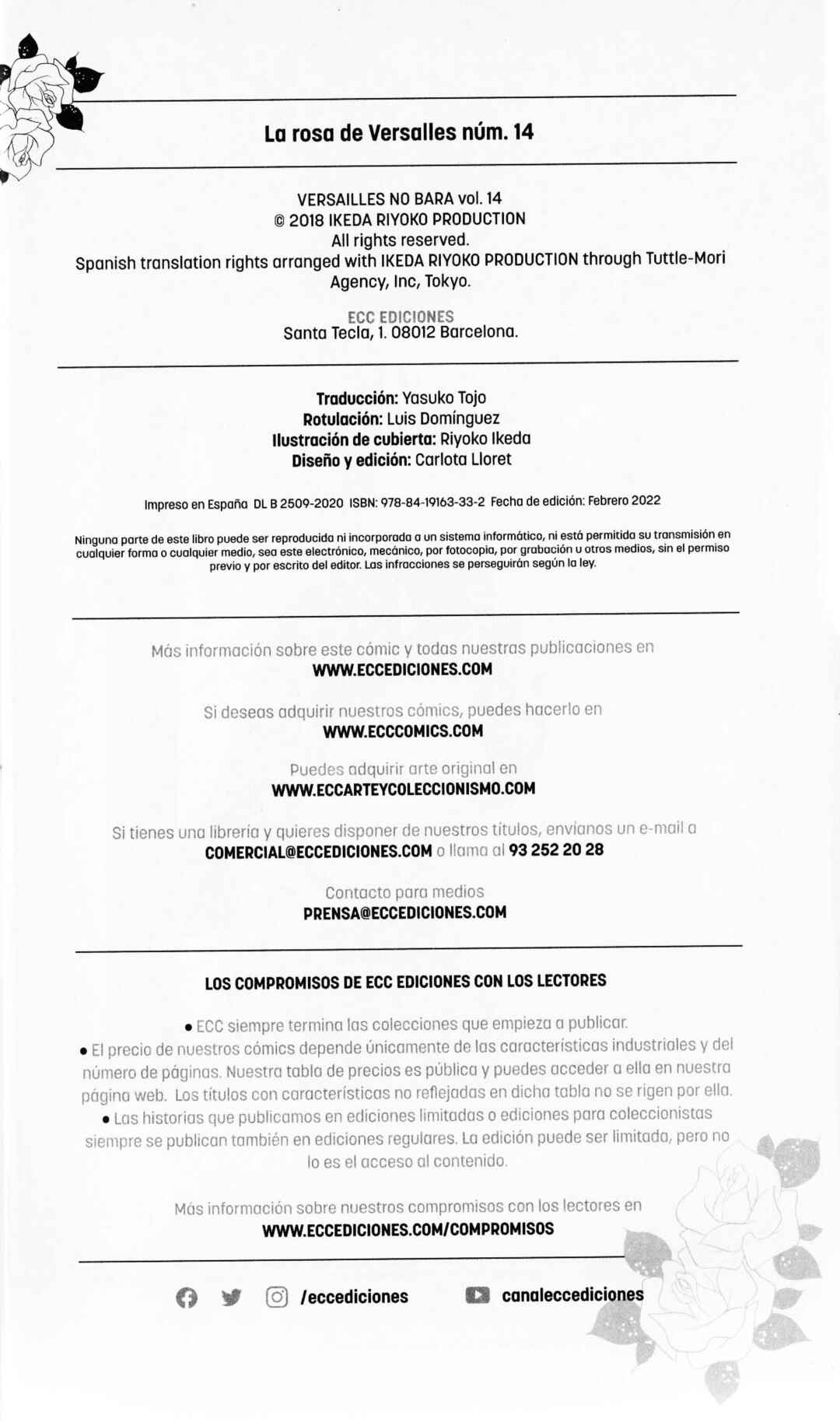 La rosa de Versalles núm. 14

VERSAILLES NO BARA vol. 14
© 2018 IKEDA RIYOKO PRODUCTION
All rights reserved.
Spanish translation rights arranged with IKEDA RIYOKO PRODUCTION through Tuttle-Mori Agency, Inc, Tokyo.

ECC EDICIONES
Santa Tecla, 1. 08012 Barcelona.

Traducción: Yasuko Tojo
Rotulación: Luis Domínguez
Ilustración de cubierta: Riyoko Ikeda
Diseño y edición: Carlota Lloret

Impreso en España DL B 2509-2020 ISBN: 978-84-19163-33-2 Fecha de edición: Febrero 2022

Ninguna parte de este libro puede ser reproducida ni incorporada a un sistema informático, ni está permitida su transmisión en cualquier forma o cualquier medio, sea este electrónico, mecánico, por fotocopia, por grabación u otros medios, sin el permiso previo y por escrito del editor. Las infracciones se perseguirán según la ley.

Más información sobre este cómic y todas nuestras publicaciones en
WWW.ECCEDICIONES.COM

Si deseas adquirir nuestros cómics, puedes hacerlo en
WWW.ECCCOMICS.COM

Puedes adquirir arte original en
WWW.ECCARTEYCOLECCIONISMO.COM

Si tienes una librería y quieres disponer de nuestros títulos, envíanos un e-mail a
COMERCIAL@ECCEDICIONES.COM o llama al 93 252 20 28

Contacto para medios
PRENSA@ECCEDICIONES.COM

LOS COMPROMISOS DE ECC EDICIONES CON LOS LECTORES

• ECC siempre termina las colecciones que empieza a publicar.
• El precio de nuestros cómics depende únicamente de las características industriales y del número de páginas. Nuestra tabla de precios es pública y puedes acceder a ella en nuestra página web. Los títulos con características no reflejadas en dicha tabla no se rigen por ella.
• Las historias que publicamos en ediciones limitadas o ediciones para coleccionistas siempre se publican también en ediciones regulares. La edición puede ser limitada, pero no lo es el acceso al contenido.

Más información sobre nuestros compromisos con los lectores en
WWW.ECCEDICIONES.COM/COMPROMISOS

/eccediciones canaleccediciones